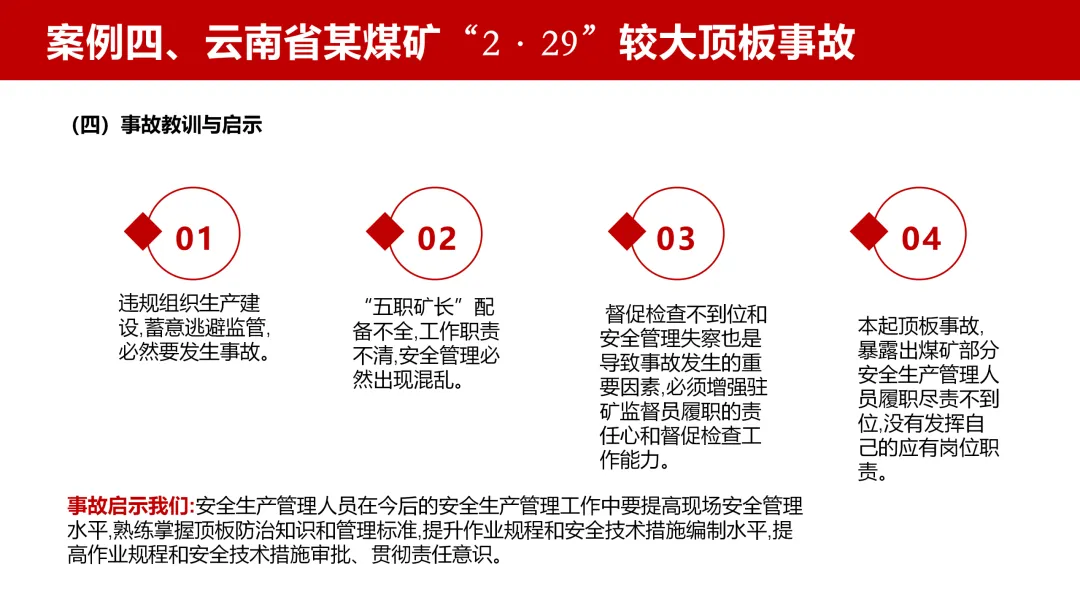 案例四、云南省某煤矿“2·29”较大顶板事故

（四）事故教训与启示

01

违规组织生产建设,蓄意逃避监管,必然要发生事故。

02

“五职矿长”配备不全,工作职责不清,安全管理必然出现混乱。

03

督促检查不到位和安全管理失察也是导致事故发生的重要因素,必须增强驻矿监督员履职的责任心和督促检查工作能力。

04

本起顶板事故,暴露出煤矿部分安全生产管理人员履职尽责不到位,没有发挥自己的应有岗位职责。

事故启示我们:安全生产管理人员在今后的安全生产管理工作中要提高现场安全管理水平,熟练掌握顶板防治知识和管理标准,提升作业规程和安全技术措施编制水平,提高作业规程和安全技术措施审批、贯彻责任意识。